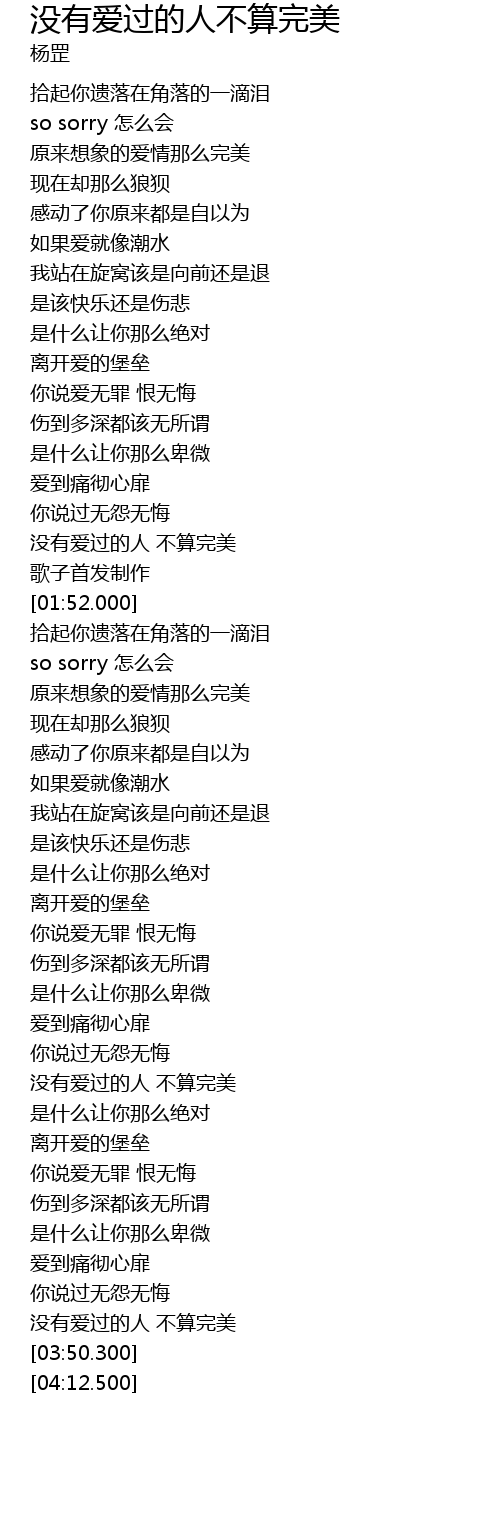 没有爱过的人不算完美
杨罡

拾起你遗落在角落的一滴泪
so sorry 怎么会
原来想象的爱情那么完美
现在却那么狼狈
感动了你原来都是自以为
如果爱就像潮水
我站在旋窝该是向前还是退
是该快乐还是伤悲
是什么让你那么绝对
离开爱的堡垒
你说爱无罪 恨无悔
伤到多深都该无所谓
是什么让你那么卑微
爱到痛彻心扉
你说过无怨无悔
没有爱过的人 不算完美
歌子首发制作
[01:52.000]
拾起你遗落在角落的一滴泪
so sorry 怎么会
原来想象的爱情那么完美
现在却那么狼狈
感动了你原来都是自以为
如果爱就像潮水
我站在旋窝该是向前还是退
是该快乐还是伤悲
是什么让你那么绝对
离开爱的堡垒
你说爱无罪 恨无悔
伤到多深都该无所谓
是什么让你那么卑微
爱到痛彻心扉
你说过无怨无悔
没有爱过的人 不算完美
是什么让你那么绝对
离开爱的堡垒
你说爱无罪 恨无悔
伤到多深都该无所谓
是什么让你那么卑微
爱到痛彻心扉
你说过无怨无悔
没有爱过的人 不算完美
[03:50.300]
[04:12.500]